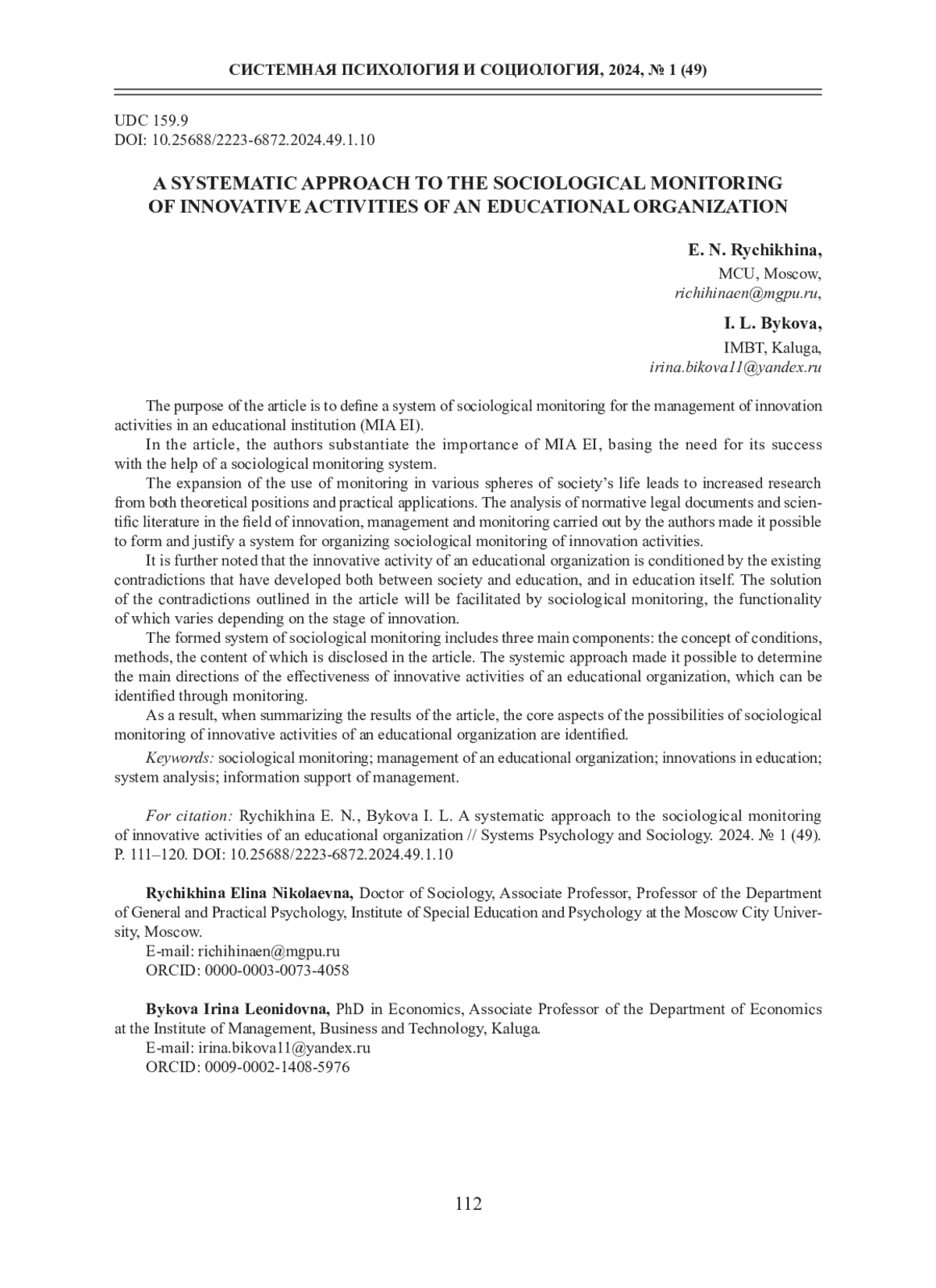 СИСТЕМНАЯ ПСИХОЛОГИЯ И СОЦИОЛОГИЯ, 2024, № 1 (49)

UDC 159.9
DOI: 10.25688/2223-6872.2024.49.1.10

A SYSTEMATIC APPROACH TO THE SOCIOLOGICAL MONITORING OF INNOVATIVE ACTIVITIES OF AN EDUCATIONAL ORGANIZATION

E. N. Rychikhina,
MCU, Moscow,
richihinaen@mgpu.ru,

I. L. Bykova,
IMBT, Kaluga,
irina.bikova11@yandex.ru

The purpose of the article is to define a system of sociological monitoring for the management of innovation activities in an educational institution (MIA EI).

In the article, the authors substantiate the importance of MIA EI, basing the need for its success with the help of a sociological monitoring system.

The expansion of the use of monitoring in various spheres of society's life leads to increased research from both theoretical positions and practical applications. The analysis of normative legal documents and scientific literature in the field of innovation, management and monitoring carried out by the authors made it possible to form and justify a system for organizing sociological monitoring of innovation activities.

It is further noted that the innovative activity of an educational organization is conditioned by the existing contradictions that have developed both between society and education, and in education itself. The solution of the contradictions outlined in the article will be facilitated by sociological monitoring, the functionality of which varies depending on the stage of innovation.

The formed system of sociological monitoring includes three main components: the concept of conditions, methods, the content of which is disclosed in the article. The systemic approach made it possible to determine the main directions of the effectiveness of innovative activities of an educational organization, which can be identified through monitoring.

As a result, when summarizing the results of the article, the core aspects of the possibilities of sociological monitoring of innovative activities of an educational organization are identified.

Keywords: sociological monitoring; management of an educational organization; innovations in education; system analysis; information support of management.

For citation: Rychikhina E. N., Bykova I. L. A systematic approach to the sociological monitoring of innovative activities of an educational organization // Systems Psychology and Sociology. 2024. № 1 (49). P. 111–120. DOI: 10.25688/2223-6872.2024.49.1.10

Rychikhina Elina Nikolaevna, Doctor of Sociology, Associate Professor, Professor of the Department of General and Practical Psychology, Institute of Special Education and Psychology at the Moscow City University, Moscow.
E-mail: richihinaen@mgpu.ru
ORCID: 0000-0003-0073-4058

Bykova Irina Leonidovna, PhD in Economics, Associate Professor of the Department of Economics at the Institute of Management, Business and Technology, Kaluga.
E-mail: irina.bikova11@yandex.ru
ORCID: 0009-0002-1408-5976

112